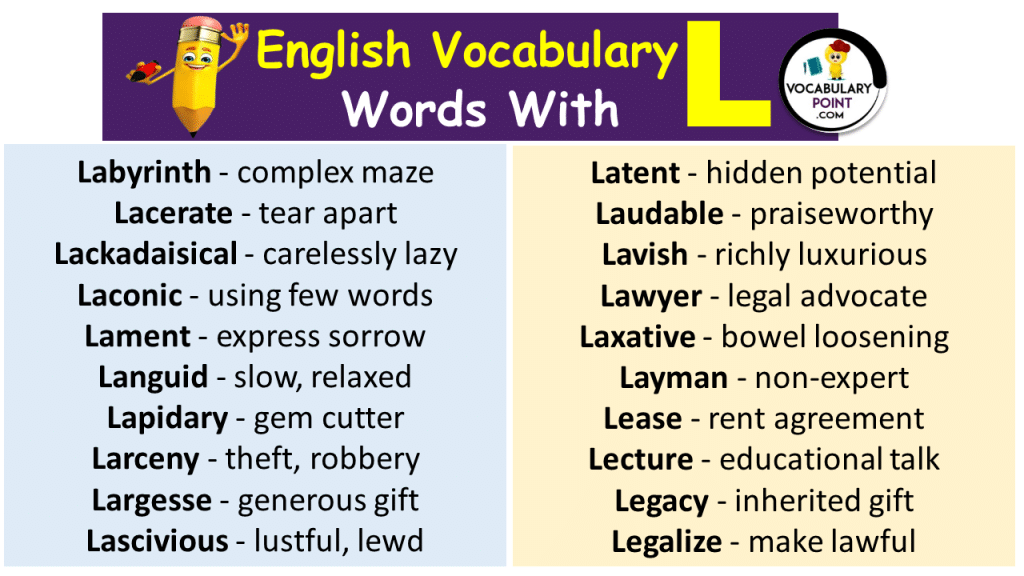 English Vocabulary Words With L

VOCABULARY POINT .COM

Labyrinth - complex maze
Lacerate - tear apart
Lackadaisical - carelessly lazy
Laconic - using few words
Lament - express sorrow
Languid - slow, relaxed
Lapidary - gem cutter
Larceny - theft, robbery
Largesse - generous gift
Lascivious - lustful, lewd

Latent - hidden potential
Laudable - praiseworthy
Lavish - richly luxurious
Lawyer - legal advocate
Laxative - bowel loosening
Layman - non-expert
Lease - rent agreement
Lecture - educational talk
Legacy - inherited gift
Legalize - make lawful